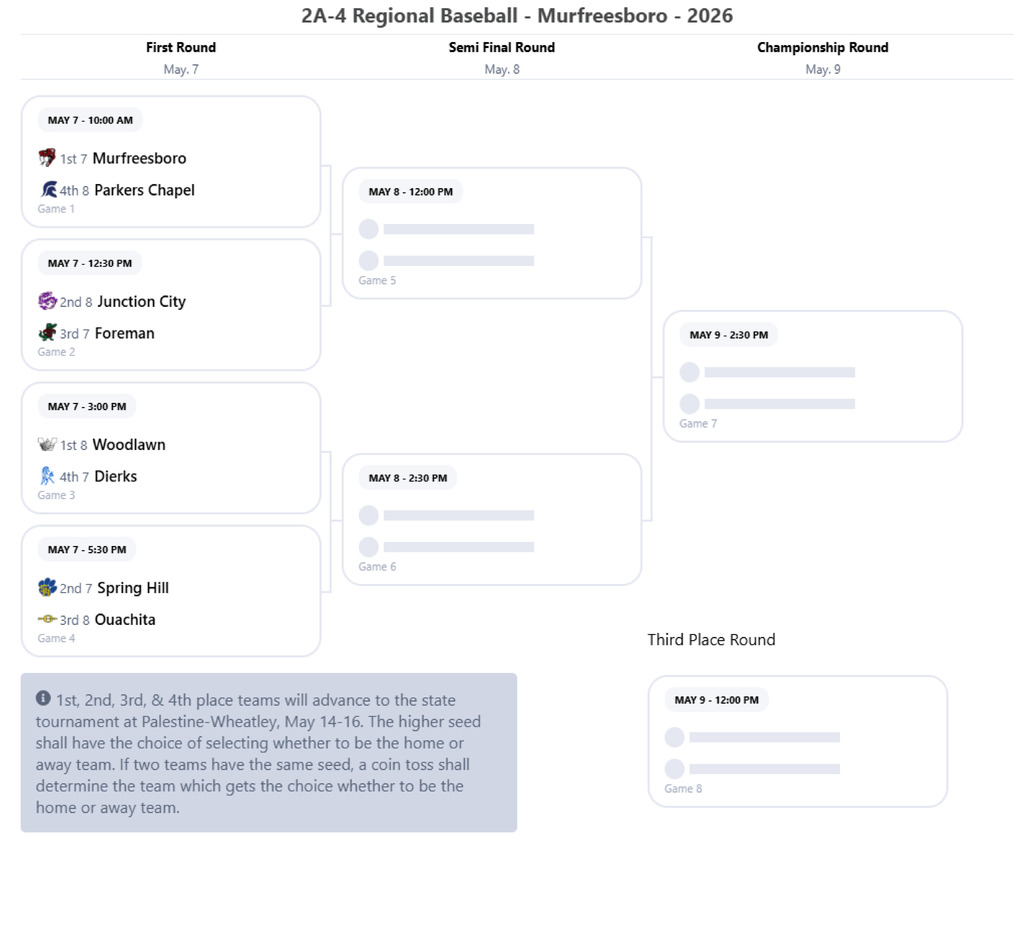 2A-4 Regional Baseball - Murfreesboro - 2026

First Round
May. 7

Semi Final Round
May. 8

Championship Round
May. 9

MAY 7 - 10:00 AM
1st 7 Murfreesboro
4th 8 Parkers Chapel
Game 1

MAY 7 - 12:30 PM
2nd 8 Junction City
3rd 7 Foreman
Game 2

MAY 7 - 3:00 PM
1st 8 Woodlawn
4th 7 Dierks
Game 3

MAY 7 - 5:30 PM
2nd 7 Spring Hill
3rd 8 Ouachita
Game 4

MAY 8 - 12:00 PM
Game 5

MAY 8 - 2:30 PM
Game 6

MAY 9 - 2:30 PM
Game 7

Third Place Round

MAY 9 - 12:00 PM
Game 8

1st, 2nd, 3rd, & 4th place teams will advance to the state tournament at Palestine-Wheatley, May 14-16. The higher seed shall have the choice of selecting whether to be the home or away team. If two teams have the same seed, a coin toss shall determine the team which gets the choice whether to be the home or away team.